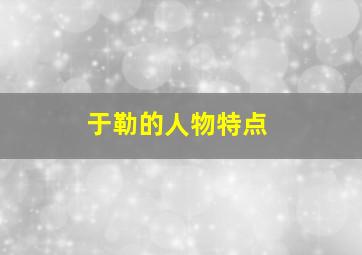 于勒的人物特点